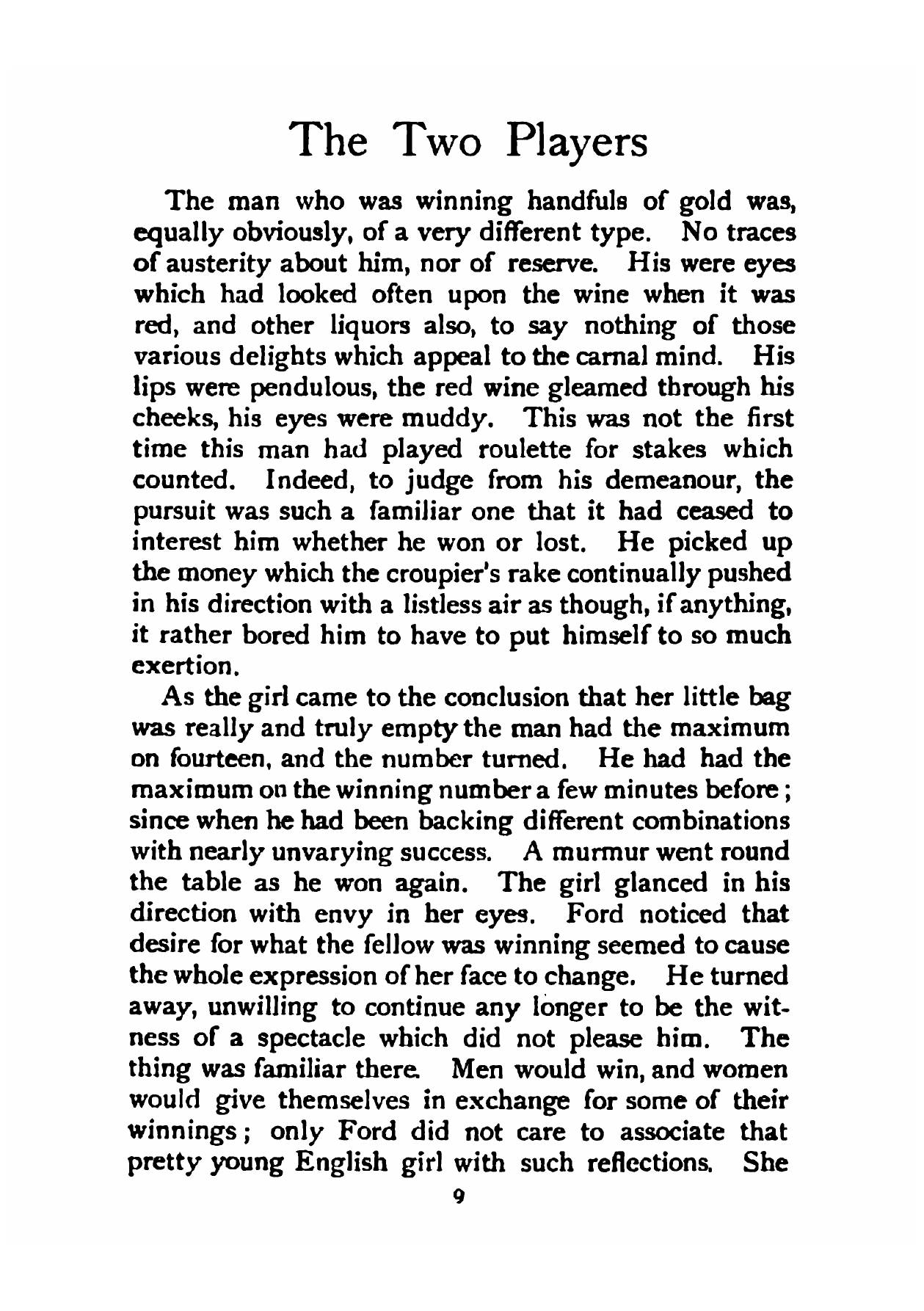 The Two Players

The man who was winning handfuls of gold was, equally obviously, of a very different type. No traces of austerity about him, nor of reserve. His were eyes which had looked often upon the wine when it was red, and other liquors also, to say nothing of those various delights which appeal to the carnal mind. His lips were pendulous, the red wine gleamed through his cheeks, his eyes were muddy. This was not the first time this man had played roulette for stakes which counted. Indeed, to judge from his demeanour, the pursuit was such a familiar one that it had ceased to interest him whether he won or lost. He picked up the money which the croupier's rake continually pushed in his direction with a listless air as though, if anything, it rather bored him to have to put himself to so much exertion.

As the girl came to the conclusion that her little bag was really and truly empty the man had the maximum on fourteen, and the number turned. He had had the maximum on the winning number a few minutes before; since when he had been backing different combinations with nearly unvarying success. A murmur went round the table as he won again. The girl glanced in his direction with envy in her eyes. Ford noticed that desire for what the fellow was winning seemed to cause the whole expression of her face to change. He turned away, unwilling to continue any longer to be the witness of a spectacle which did not please him. The thing was familiar there. Men would win, and women would give themselves in exchange for some of their winnings; only Ford did not care to associate that pretty young English girl with such reflections. She

9